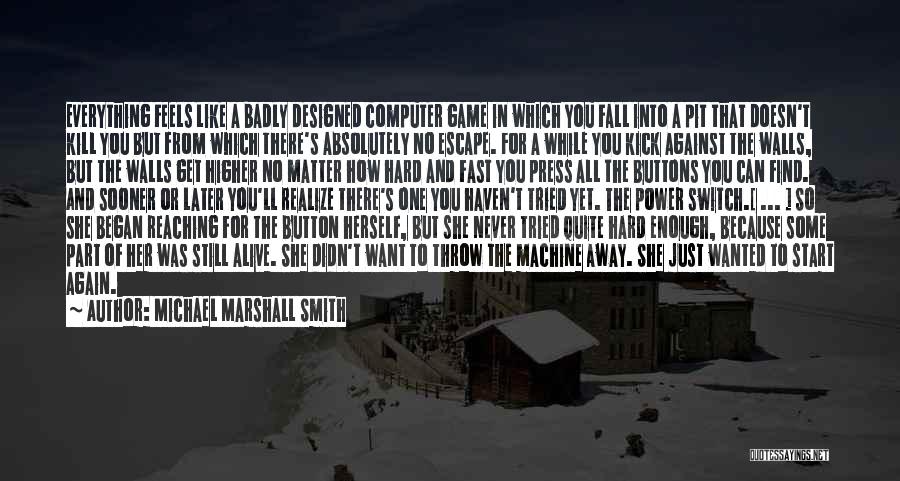 EVERYTHING FEELS LIKE A BADLY DESIGNED COMPUTER GAME IN WHICH YOU FALL INTO A PIT THAT DOESN'T KILL YOU BUT FROM WHICH THERE'S ABSOLUTELY NO ESCAPE. FOR A WHILE YOU KICK AGAINST THE WALLS, BUT THE WALLS GET HIGHER NO MATTER HOW HARD AND FAST YOU PRESS ALL THE BUTTONS YOU CAN FIND. AND SOONER OR LATER YOU'LL REALIZE THERE'S ONE YOU HAVEN'T TRIED YET. THE POWER SWITCH.[ ... ] SO SHE BEGAN REACHING FOR THE BUTTON HERSELF, BUT SHE NEVER TRIED QUITE HARD ENOUGH, BECAUSE SOME PART OF HER WAS STILL ALIVE. SHE DIDN'T WANT TO THROW THE MACHINE AWAY. SHE JUST WANTED TO START AGAIN.

~ AUTHOR: MICHAEL MARSHALL SMITH

QUOTESSAYINGS.NET